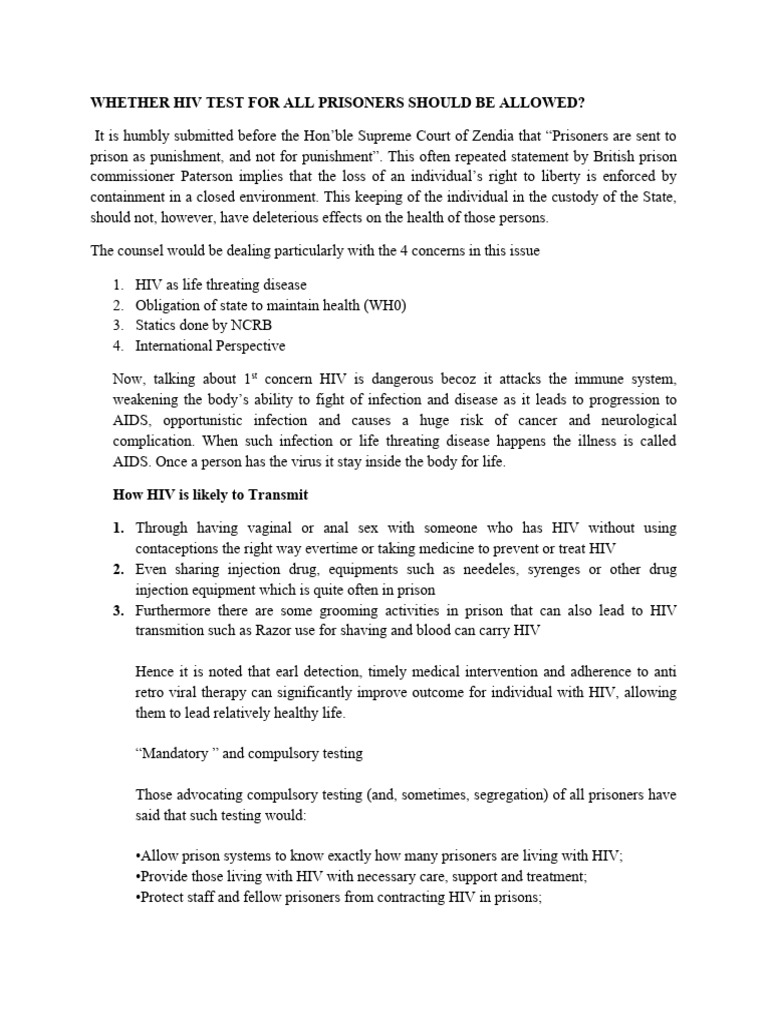 WHETHER HIV TEST FOR ALL PRISONERS SHOULD BE ALLOWED?

It is humbly submitted before the Hon'ble Supreme Court of Zendia that "Prisoners are sent to prison as punishment, and not for punishment". This often repeated statement by British prison commissioner Paterson implies that the loss of an individual's right to liberty is enforced by containment in a closed environment. This keeping of the individual in the custody of the State, should not, however, have deleterious effects on the health of those persons.

The counsel would be dealing particularly with the 4 concerns in this issue

1. HIV as life threating disease
2. Obligation of state to maintain health (WH0)
3. Statics done by NCRB
4. International Perspective

Now, talking about 1$^{st}$ concern HIV is dangerous becoz it attacks the immune system, weakening the body's ability to fight of infection and disease as it leads to progression to AIDS, opportunistic infection and causes a huge risk of cancer and neurological complication. When such infection or life threating disease happens the illness is called AIDS. Once a person has the virus it stay inside the body for life.

How HIV is likely to Transmit

1. Through having vaginal or anal sex with someone who has HIV without using contaceptions the right way evertime or taking medicine to prevent or treat HIV
2. Even sharing injection drug, equipments such as needeles, syrenges or other drug injection equipment which is quite often in prison
3. Furthermore there are some grooming activities in prison that can also lead to HIV transmition such as Razor use for shaving and blood can carry HIV

Hence it is noted that earl detection, timely medical intervention and adherence to anti retro viral therapy can significantly improve outcome for individual with HIV, allowing them to lead relatively healthy life.

"Mandatory " and compulsory testing

Those advocating compulsory testing (and, sometimes, segregation) of all prisoners have said that such testing would:

•Allow prison systems to know exactly how many prisoners are living with HIV;
•Provide those living with HIV with necessary care, support and treatment;
•Protect staff and fellow prisoners from contracting HIV in prisons;